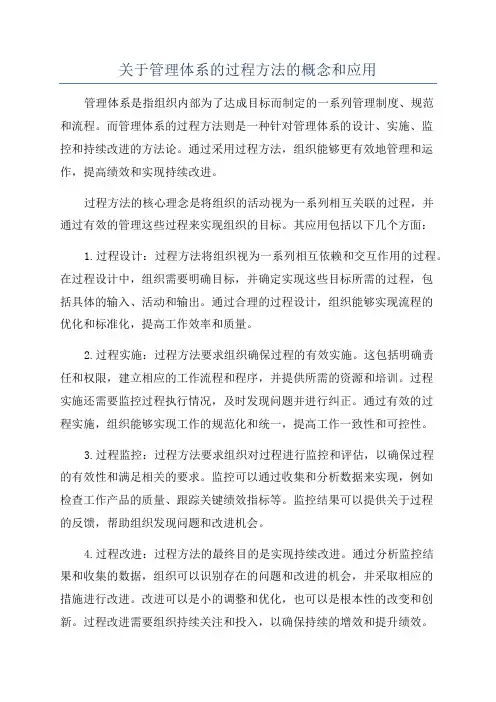 关于管理体系的过程方法的概念和应用

管理体系是指组织内部为了达成目标而制定的一系列管理制度、规范和流程。而管理体系的过程方法则是一种针对管理体系的设计、实施、监控和持续改进的方法论。通过采用过程方法，组织能够更有效地管理和运作，提高绩效和实现持续改进。

过程方法的核心理念是将组织的活动视为一系列相互关联的过程，并通过有效的管理这些过程来实现组织的目标。其应用包括以下几个方面：

1.过程设计：过程方法将组织视为一系列相互依赖和交互作用的过程。在过程设计中，组织需要明确目标，并确定实现这些目标所需的过程，包括具体的输入、活动和输出。通过合理的过程设计，组织能够实现流程的优化和标准化，提高工作效率和质量。

2.过程实施：过程方法要求组织确保过程的有效实施。这包括明确责任和权限，建立相应的工作流程和程序，并提供所需的资源和培训。过程实施还需要监控过程执行情况，及时发现问题并进行纠正。通过有效的过程实施，组织能够实现工作的规范化和统一，提高工作一致性和可控性。

3.过程监控：过程方法要求组织对过程进行监控和评估，以确保过程的有效性和满足相关的要求。监控可以通过收集和分析数据来实现，例如检查工作产品的质量、跟踪关键绩效指标等。监控结果可以提供关于过程的反馈，帮助组织发现问题和改进机会。

4.过程改进：过程方法的最终目的是实现持续改进。通过分析监控结果和收集的数据，组织可以识别存在的问题和改进的机会，并采取相应的措施进行改进。改进可以是小的调整和优化，也可以是根本性的改变和创新。过程改进需要组织持续关注和投入，以确保持续的增效和提升绩效。